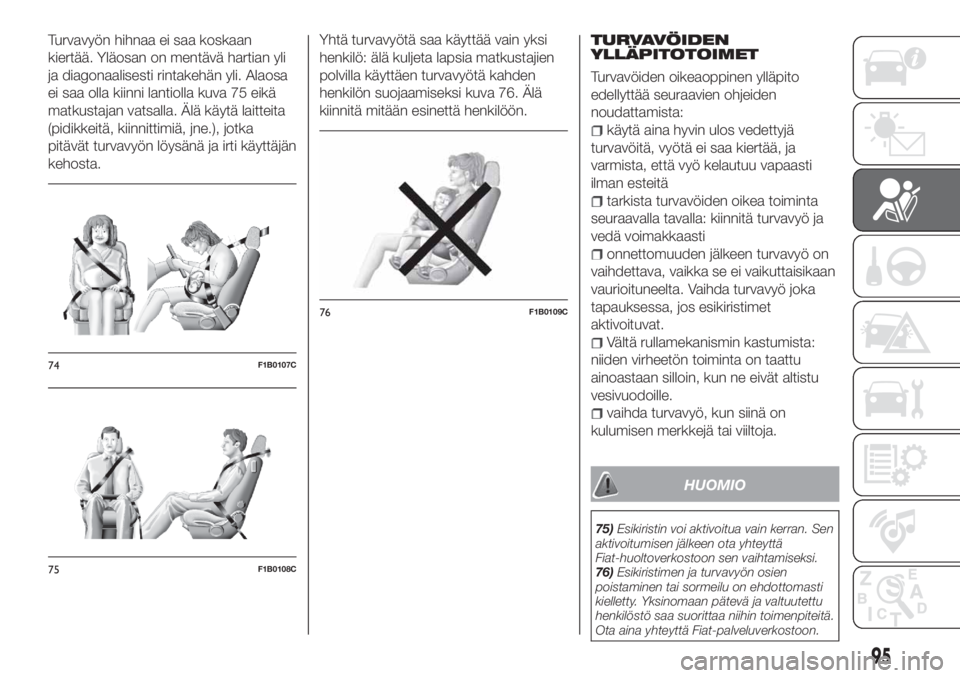 Turvavyön hihnaa ei saa koskaan kiertää. Yläosan on mentävä hartian yli ja diagonaalisesti rintakehän yli. Alaosa ei saa olla kiinni lantiolla kuva 75 eikä matkustajan vatsalla. Älä käytä laitteita (pidikkeitä, kiinnittimiä, jne.), jotka pitävät turvavyön löysänä ja irti käyttäjän kehosta.

74 F1B0107C

75 F1B0108C

Yhtä turvavyötä saa käyttää vain yksi henkilö: älä kuljeta lapsia matkustajien polvilla käyttäen turvavyötä kahden henkilön suojaamiseksi kuva 76. Älä kiinnitä mitään esinettä henkilöön.

76 F1B0109C

TURVAVÖIDEN YLLÄPITOTOIMET

Turvavöiden oikeaoppinen ylläpito edellyttää seuraavien ohjeiden noudattamista:
käytä aina hyvin ulos vedettyjä turvavöitä, vyötä ei saa kiertää, ja varmista, että vyö kelautuu vapaasti ilman esteitä
tarkista turvavöiden oikea toiminta seuraavalla tavalla: kiinnitä turvavyö ja vedä voimakkaasti
onnettomuuden jälkeen turvavyö on vaihdettava, vaikka se ei vaikuttaisikaan vaurioituneelta. Vaihda turvavyö joka tapauksessa, jos esikiristimet aktivoituvat.
Vältä rullamekanismin kastumista: niiden virheetön toiminta on taattu ainoastaan silloin, kun ne eivät altistu vesivuodoille.
vaihda turvavyö, kun siinä on kulumisen merkkejä tai viiltoja.

HUOMIO

75) Esikiristin voi aktivoitua vain kerran. Sen aktivoitumisen jälkeen ota yhteyttä Fiat-huoltoverkostoon sen vaihtamiseksi.
76) Esikiristimen ja turvavyön osien poistaminen tai sormeilu on ehdottomasti kielletty. Yksinomaan pätevä ja valtuutettu henkilöstö saa suorittaa niihin toimenpiteitä. Ota aina yhteyttä Fiat-palveluverkostoon.

95

carmanualsonline.info